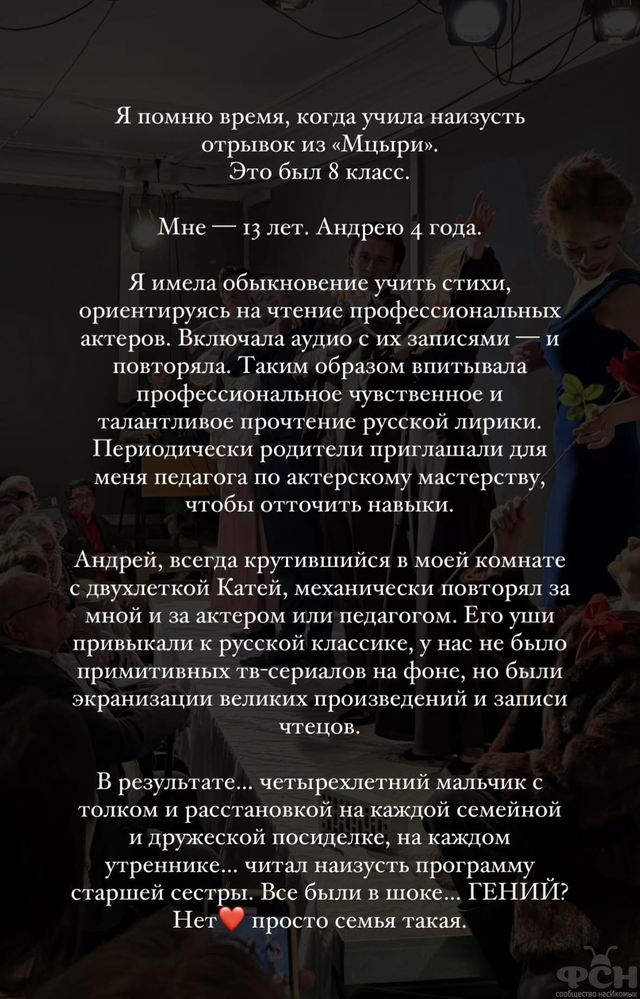 Я помню время, когда учила наизусть отрывок из «Мцыри».
Это был 8 класс.

Мне — 13 лет. Андрею 4 года.

Я имела обыкновение учить стихи, ориентируясь на чтение профессиональных актеров. Включала аудио с их записями — и повторяла. Таким образом впитывала профессиональное чувственное и талантливое прочтение русской лирики. Периодически родители приглашали для меня педагога по актерскому мастерству, чтобы отточить навыки.

Андрей, всегда крутившийся в моей комнате с двухлеткой Катей, механически повторял за мной и за актером или педагогом. Его уши привыкали к русской классике, у нас не было примитивных тв-сериалов на фоне, но были экранизации великих произведений и записи чтецов.

В результате... четырехлетний мальчик с толком и расстановкой на каждой семейной и дружеской посиделке, на каждом утреннике... читал наизусть программу старшей сестры. Все были в шоке... ГЕНИЙ? Нет❤️ просто семья такая.

ФСН
сообщество насекомых